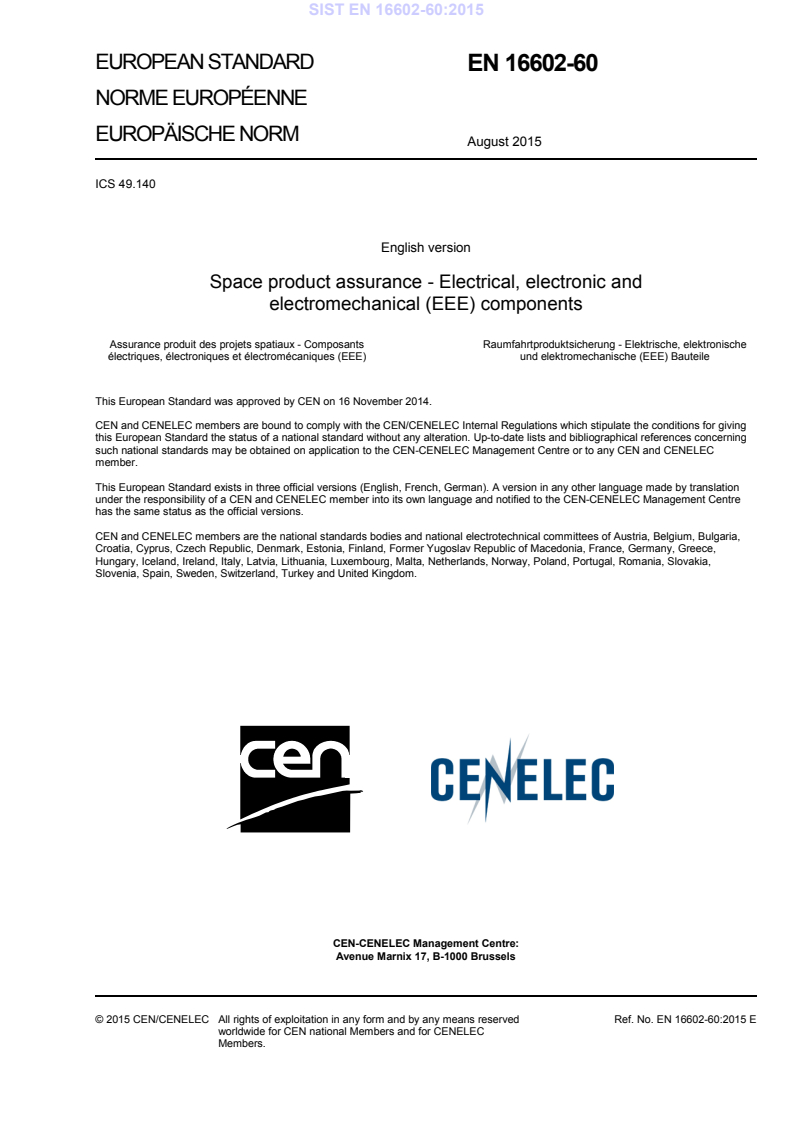 SIST EN 16602-60:2015

EUROPEAN STANDARD
NORME EUROPÉENNE
EUROPÄISCHE NORM

EN 16602-60

August 2015

ICS 49.140

English version

Space product assurance - Electrical, electronic and electromechanical (EEE) components

Assurance produit des projets spatiaux - Composants électriques, électroniques et électromécaniques (EEE)

Raumfahrtproduktsicherung - Elektrische, elektronische und elektromechanische (EEE) Bauteile

This European Standard was approved by CEN on 16 November 2014.

CEN and CENELEC members are bound to comply with the CEN/CENELEC Internal Regulations which stipulate the conditions for giving this European Standard the status of a national standard without any alteration. Up-to-date lists and bibliographical references concerning such national standards may be obtained on application to the CEN-CENELEC Management Centre or to any CEN and CENELEC member.

This European Standard exists in three official versions (English, French, German). A version in any other language made by translation under the responsibility of a CEN and CENELEC member into its own language and notified to the CEN-CENELEC Management Centre has the same status as the official versions.

CEN and CENELEC members are the national standards bodies and national electrotechnical committees of Austria, Belgium, Bulgaria, Croatia, Cyprus, Czech Republic, Denmark, Estonia, Finland, Former Yugoslav Republic of Macedonia, France, Germany, Greece, Hungary, Iceland, Ireland, Italy, Latvia, Lithuania, Luxembourg, Malta, Netherlands, Norway, Poland, Portugal, Romania, Slovakia, Slovenia, Spain, Sweden, Switzerland, Turkey and United Kingdom.

cen

CENELEC

CEN-CENELEC Management Centre:
Avenue Marnix 17, B-1000 Brussels

© 2015 CEN/CENELEC All rights of exploitation in any form and by any means reserved worldwide for CEN national Members and for CENELEC Members.

Ref. No. EN 16602-60:2015 E